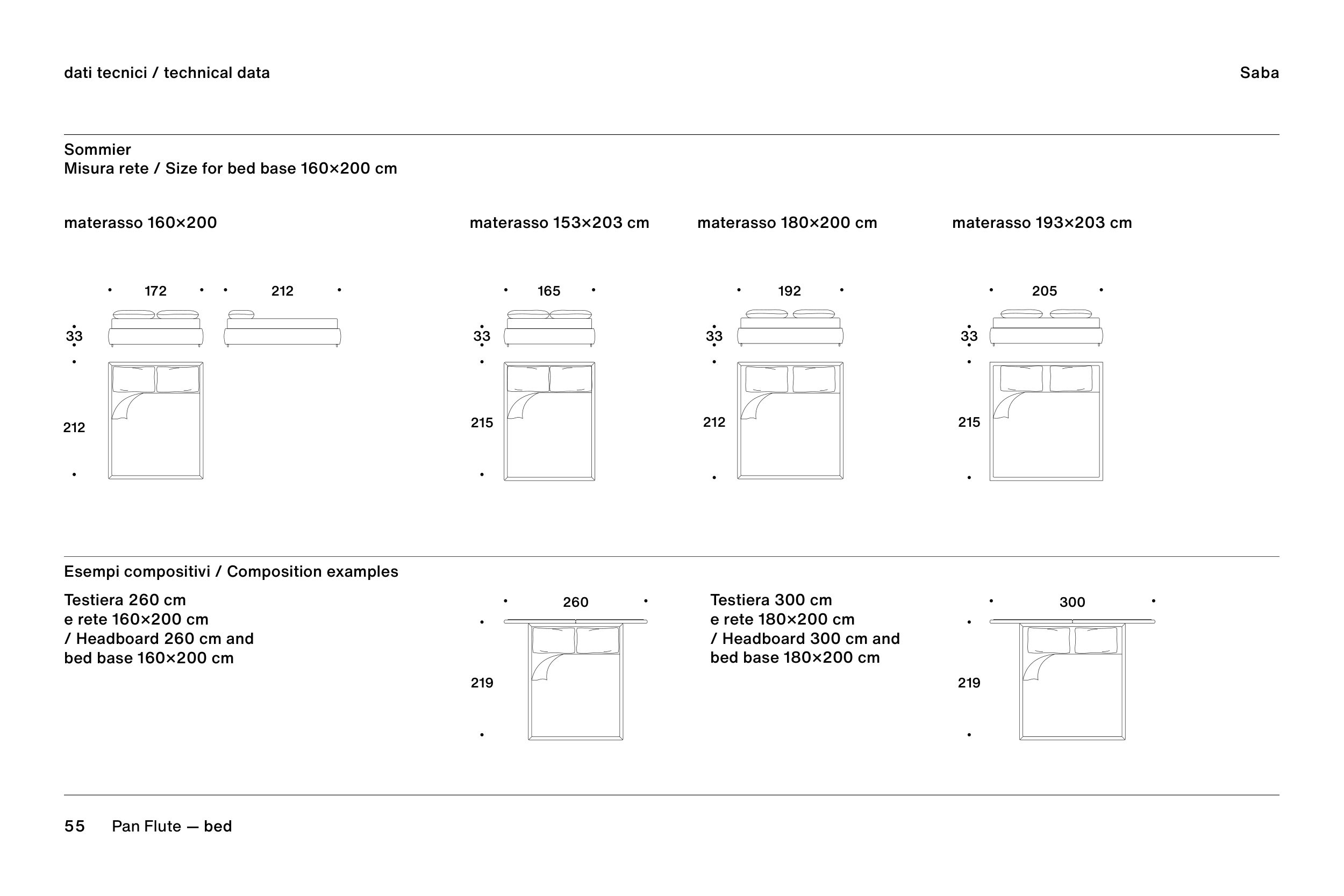 dati tecnici / technical data

Saba

Sommier
Misura rete / Size for bed base 160×200 cm

materasso 160×200

172

212

33

212

materasso 153×203 cm

165

33

215

materasso 180×200 cm

192

33

212

materasso 193×203 cm

205

33

215

Esempi compositivi / Composition examples

Testiera 260 cm
e rete 160×200 cm
/ Headboard 260 cm and
bed base 160×200 cm

260

219

Testiera 300 cm
e rete 180×200 cm
/ Headboard 300 cm and
bed base 180×200 cm

300

219

55 Pan Flute — bed